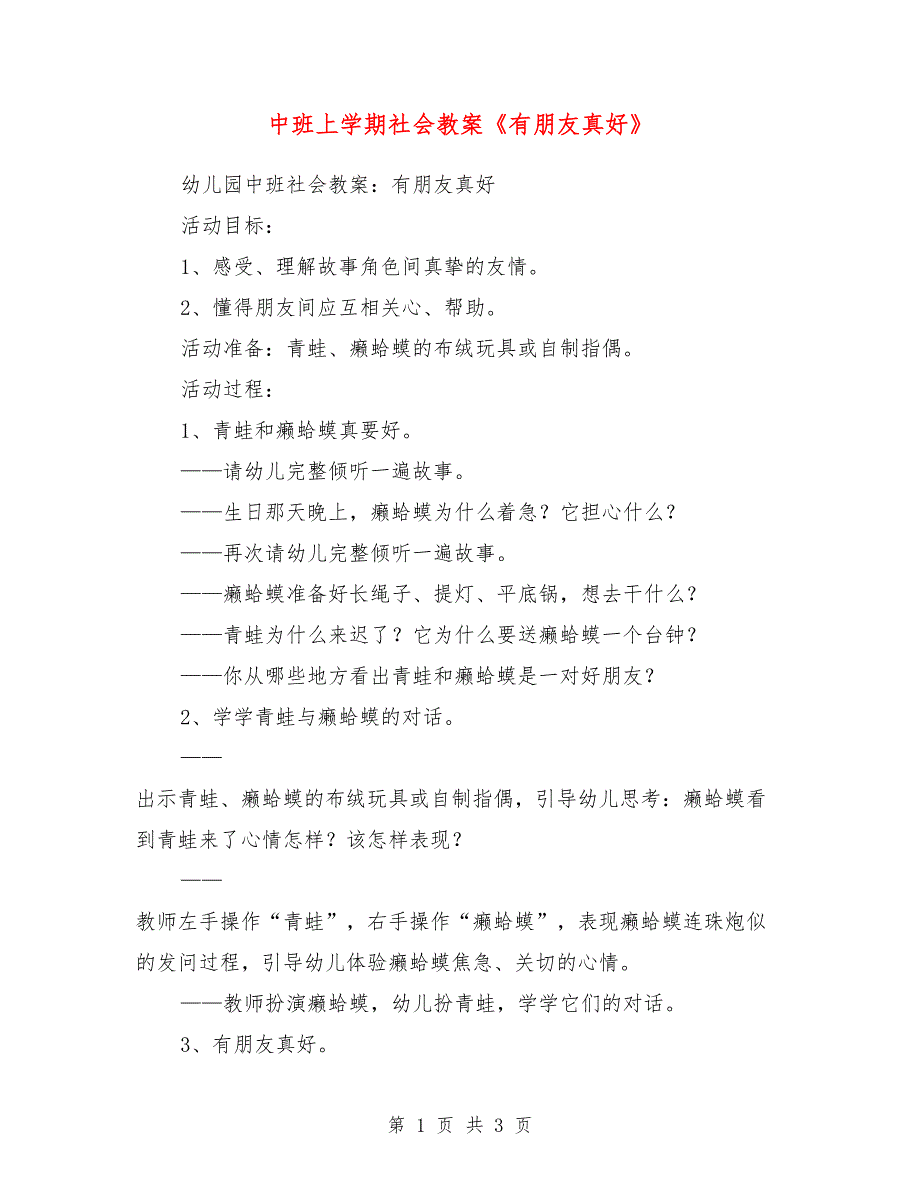 中班上学期社会教案《有朋友真好》

幼儿园中班社会教案：有朋友真好

活动目标：

1、感受、理解故事角色间真挚的友情。

2、懂得朋友间应互相关心、帮助。

活动准备：青蛙、癞蛤蟆的布绒玩具或自制指偶。

活动过程：

1、青蛙和癞蛤蟆真要好。

——请幼儿完整倾听一遍故事。

——生日那天晚上，癞蛤蟆为什么着急？它担心什么？

——再次请幼儿完整倾听一遍故事。

——癞蛤蟆准备好长绳子、提灯、平底锅，想去干什么？

——青蛙为什么来迟了？它为什么要送癞蛤蟆一个台钟？

——你从哪些地方看出青蛙和癞蛤蟆是一对好朋友？

2、学学青蛙与癞蛤蟆的对话。

——

出示青蛙、癞蛤蟆的布绒玩具或自制指偶，引导幼儿思考：癞蛤蟆看到青蛙来了心情怎样？该怎样表现？

——

教师左手操作“青蛙”，右手操作“癞蛤蟆”，表现癞蛤蟆连珠炮似的发问过程，引导幼儿体验癞蛤蟆焦急、关切的心情。

——教师扮演癞蛤蟆，幼儿扮青蛙，学学它们的对话。

3、有朋友真好。

第 1 页 共 3 页